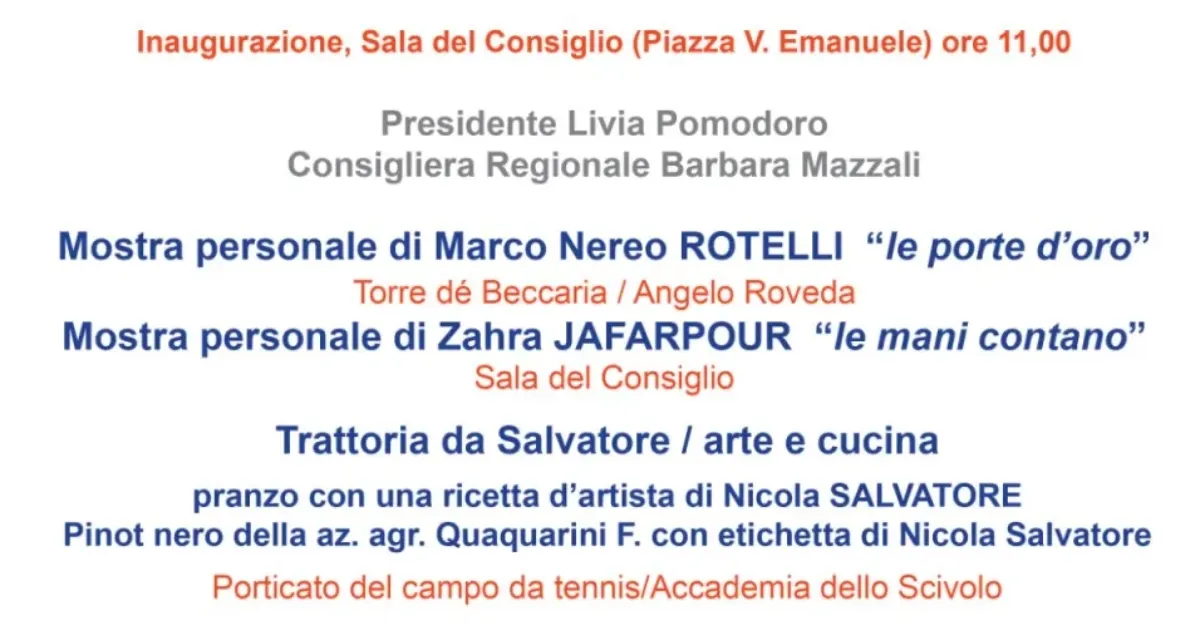 Inaugurazione, Sala del Consiglio (Piazza V. Emanuele) ore 11,00

Presidente Livia Pomodoro
Consigliera Regionale Barbara Mazzali

Mostra personale di Marco Nereo ROTELLI "le porte d'oro"
Torre dé Beccaria / Angelo Roveda
Mostra personale di Zahra JAFARPOUR "le mani contano"
Sala del Consiglio

Trattoria da Salvatore / arte e cucina

pranzo con una ricetta d'artista di Nicola SALVATORE
Pinot nero della az. agr. Quaquarini F. con etichetta di Nicola Salvatore

Porticato del campo da tennis/Accademia dello Scivolo